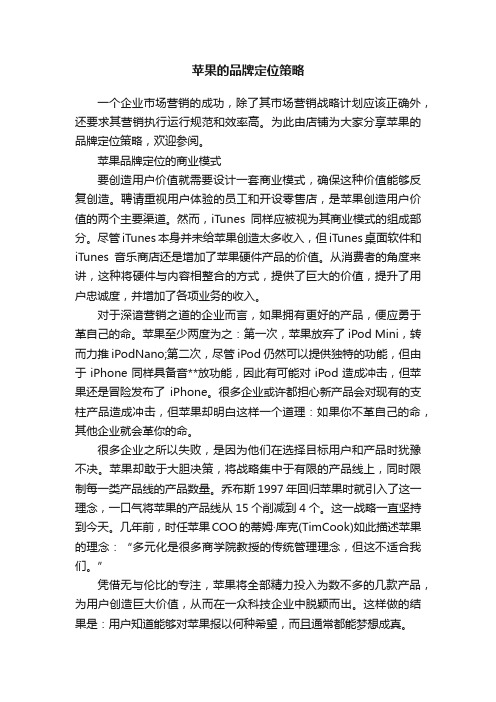 苹果的品牌定位策略

一个企业市场营销的成功，除了其市场营销战略计划应该正确外，还要求其营销执行运行规范和效率高。为此由店铺为大家分享苹果的品牌定位策略，欢迎参阅。

苹果品牌定位的商业模式

要创造用户价值就需要设计一套商业模式，确保这种价值能够反复创造。聘请重视用户体验的员工和开设零售店，是苹果创造用户价值的两个主要渠道。然而，iTunes 同样应被视为其商业模式的组成部分。尽管 iTunes 本身并未给苹果创造太多收入，但 iTunes 桌面软件和 iTunes 音乐商店还是增加了苹果硬件产品的价值。从消费者的角度来讲，这种将硬件与内容相整合的方式，提供了巨大的价值，提升了用户忠诚度，并增加了各项业务的收入。

对于深谙营销之道的企业而言，如果拥有更好的产品，便应勇于革自己的命。苹果至少两度为之：第一次，苹果放弃了 iPod Mini，转而力推 iPodNano;第二次，尽管 iPod 仍然可以提供独特的功能，但由于 iPhone 同样具备音**放功能，因此有可能对 iPod 造成冲击，但苹果还是冒险发布了 iPhone。很多企业或许都担心新产品会对现有的支柱产品造成冲击，但苹果却明白这样一个道理：如果你不革自己的命，其他企业就会革你的命。

很多企业之所以失败，是因为他们在选择目标用户和产品时犹豫不决。苹果却敢于大胆决策，将战略集中于有限的产品线上，同时限制每一类产品线的产品数量。乔布斯 1997 年回归苹果时就引入了这一理念，一口气将苹果的产品线从 15 个削减到 4 个。这一战略一直坚持到今天。几年前，时任苹果 COO 的蒂姆·库克(TimCook)如此描述苹果的理念：“多元化是很多商学院教授的传统管理理念，但这不适合我们。”

凭借无与伦比的专注，苹果将全部精力投入为数不多的几款产品，为用户创造巨大价值，从而在一众科技企业中脱颖而出。这样做的结果是：用户知道能够对苹果报以何种希望，而且通常都能梦想成真。